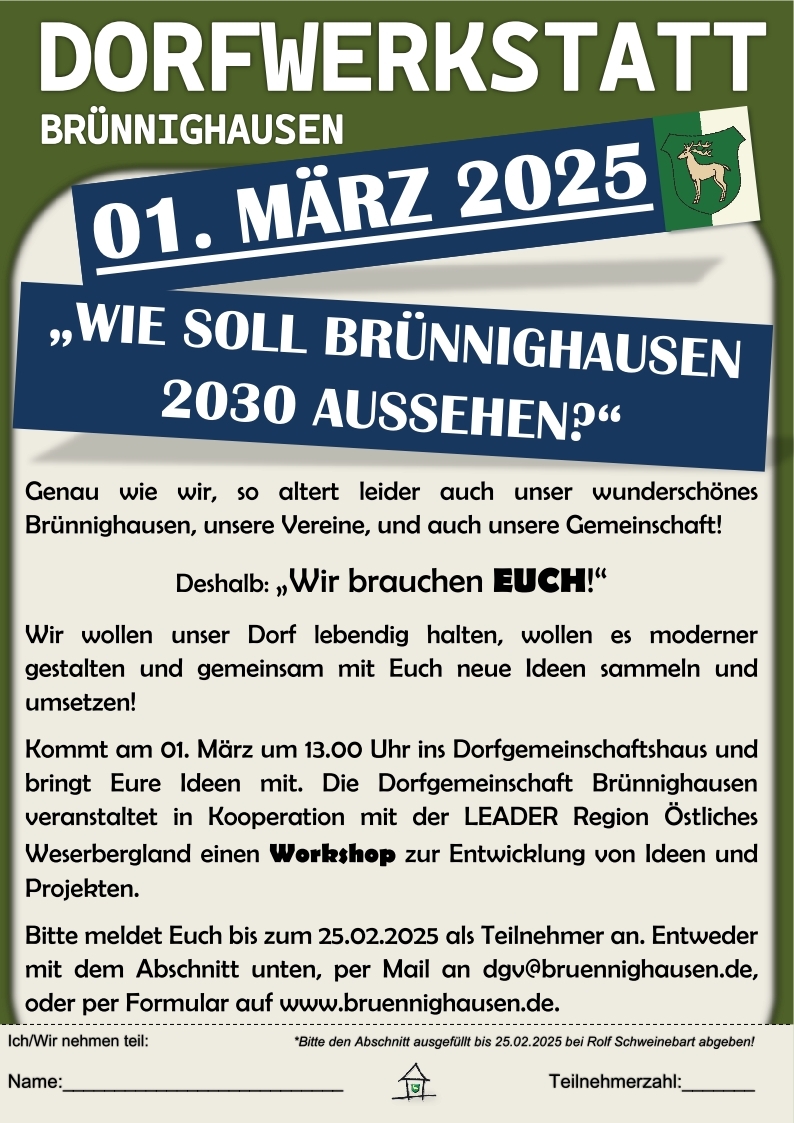 DORFWERKSTATT

BRÜNNIGHAUSEN

01. MÄRZ 2025

„WIE SOLL BRÜNNIGHAUSEN 2030 AUSSEHEN?“

Genau wie wir, so altert leider auch unser wunderschönes Brünnighausen, unsere Vereine, und auch unsere Gemeinschaft!

Deshalb: „Wir brauchen EUCH!“

Wir wollen unser Dorf lebendig halten, wollen es moderner gestalten und gemeinsam mit Euch neue Ideen sammeln und umsetzen!

Kommt am 01. März um 13.00 Uhr ins Dorfgemeinschaftshaus und bringt Eure Ideen mit. Die Dorfgemeinschaft Brünnighausen veranstaltet in Kooperation mit der LEADER Region Östliches Weserbergland einen Workshop zur Entwicklung von Ideen und Projekten.

Bitte meldet Euch bis zum 25.02.2025 als Teilnehmer an. Entweder mit dem Abschnitt unten, per Mail an dgv@bruennighausen.de, oder per Formular auf www.bruennighausen.de.

Ich/Wir nehmen teil:

*Bitte den Abschnitt ausgefüllt bis 25.02.2025 bei Rolf Schweinebart abgeben!

Name:____

Teilnehmerzahl:____